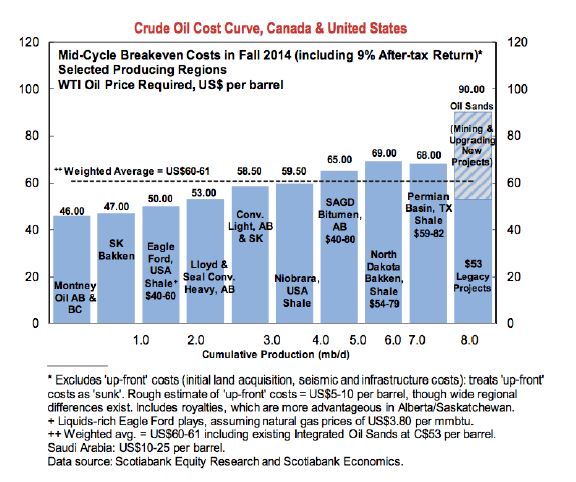 Crude Oil Cost Curve, Canada & United States

Mid-Cycle Breakeven Costs in Fall 2014 (including 9% After-tax Return)*
Selected Producing Regions
WTI Oil Price Required, US$ per barrel

120
100
80
60
40
20
0

120
100
80
60
40
20
0

++ Weighted Average = US$60-61

46.00
Montney Oil AB & BC

47.00
SK Bakken

50.00
Eagle Ford, USA Shale+ $40-60

53.00
Lloyd & Seal Conv. Heavy, AB

58.50
Conv. Light, AB & SK

59.50
Niobrara, USA Shale

65.00
SAGD Bitumen, AB $40-80

69.00
North Dakota Bakken, Shale $54-79

68.00
Permian Basin, TX Shale $59-82

90.00
Oil Sands
(Mining & Upgrading New Projects)
$53 Legacy Projects

1.0 2.0 3.0 4.0 5.0 6.0 7.0 8.0
Cumulative Production (mb/d)

* Excludes 'up-front' costs (initial land acquisition, seismic and infrastructure costs): treats 'up-front' costs as 'sunk'. Rough estimate of 'up-front' costs = US$5-10 per barrel, though wide regional differences exist. Includes royalties, which are more advantageous in Alberta/Saskatchewan.
+ Liquids-rich Eagle Ford plays, assuming natural gas prices of US$3.80 per mmbtu.
++ Weighted avg. = US$60-61 including existing Integrated Oil Sands at C$53 per barrel.
Saudi Arabia: US$10-25 per barrel.
Data source: Scotiabank Equity Research and Scotiabank Economics.